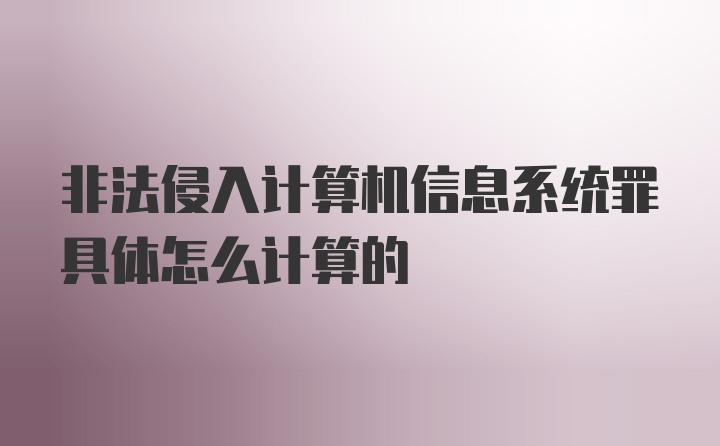 非法侵入计算机信息系统罪具体怎么计算的